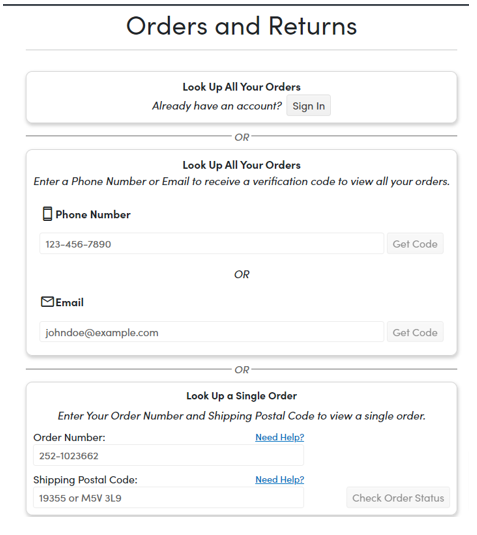 Orders and Returns

Look Up All Your Orders
Already have an account? Sign In

OR

Look Up All Your Orders
Enter a Phone Number or Email to receive a verification code to view all your orders.

Phone Number

123-456-7890 Get Code

OR

Email

johndoe@example.com Get Code

OR

Look Up a Single Order
Enter Your Order Number and Shipping Postal Code to view a single order.

Order Number: Need Help?

252-1023662

Shipping Postal Code: Need Help?

19355 or M5V 3L9 Check Order Status